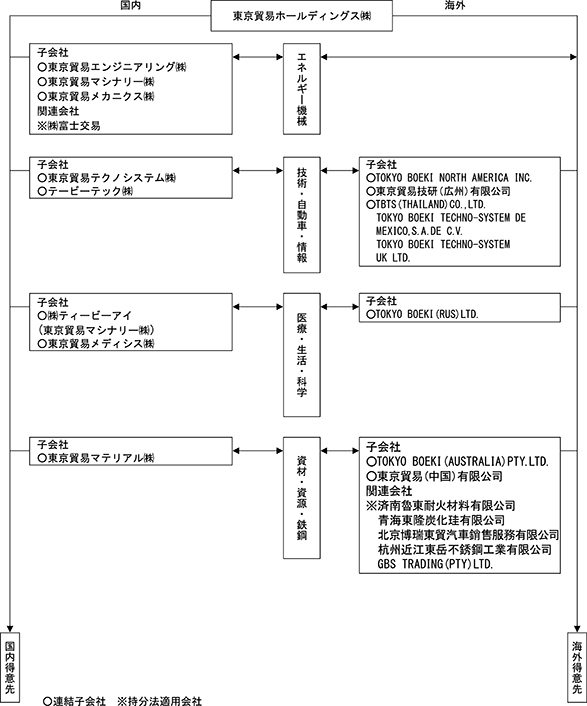 国内

東京貿易ホールディングス㈱

海外

子会社
○東京貿易エンジニアリング㈱
○東京貿易マシナリー㈱
○東京貿易メカニクス㈱
関連会社
※㈱富士交易

エネルギー機械

子会社
○東京貿易テクノシステム㈱
○テービーテック㈱

技術・自動車・情報

子会社
○TOKYO BOEKI NORTH AMERICA INC.
○東京貿易技研（広州）有限公司
○TBTS(THAILAND)CO.,LTD.
TOKYO BOEKI TECHNO-SYSTEM DE MEXICO,S.A.DE C.V.
TOKYO BOEKI TECHNO-SYSTEM UK LTD.

子会社
○㈱ティービーアイ
（東京貿易マシナリー㈱）
○東京貿易メディシス㈱

医療・生活・科学

子会社
○TOKYO BOEKI(RUS)LTD.

子会社
○東京貿易マテリアル㈱

資材・資源・鉄鋼

子会社
○TOKYO BOEKI(AUSTRALIA)PTY.LTD.
○東京貿易（中国）有限公司
関連会社
※済南魯東耐火材料有限公司
青海東隆炭化珪有限公司
北京博瑞東貿汽車銷售服務有限公司
杭州近江東岳不銹鋼工業有限公司
GBS TRADING(PTY)LTD.

国内得意先

海外得意先

○連結子会社 ※持分法適用会社